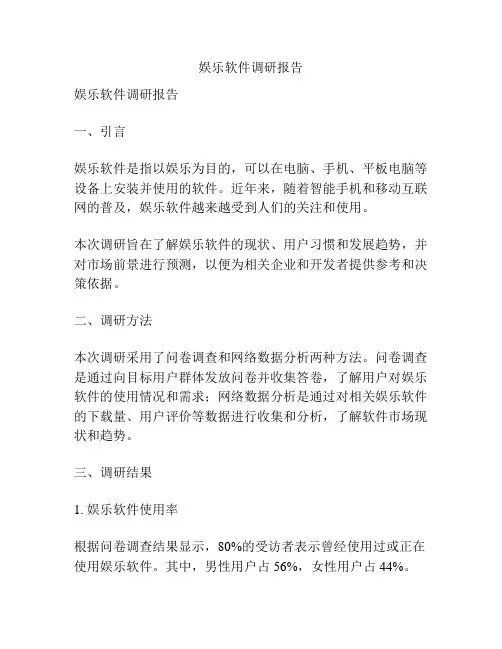 娱乐软件调研报告

娱乐软件调研报告

一、引言

娱乐软件是指以娱乐为目的，可以在电脑、手机、平板电脑等设备上安装并使用的软件。近年来，随着智能手机和移动互联网的普及，娱乐软件越来越受到人们的关注和使用。

本次调研旨在了解娱乐软件的现状、用户习惯和发展趋势，并对市场前景进行预测，以便为相关企业和开发者提供参考和决策依据。

二、调研方法

本次调研采用了问卷调查和网络数据分析两种方法。问卷调查是通过向目标用户群体发放问卷并收集答卷，了解用户对娱乐软件的使用情况和需求；网络数据分析是通过对相关娱乐软件的下载量、用户评价等数据进行收集和分析，了解软件市场现状和趋势。

三、调研结果

1. 娱乐软件使用率

根据问卷调查结果显示，80%的受访者表示曾经使用过或正在使用娱乐软件。其中，男性用户占 56%，女性用户占 44%。